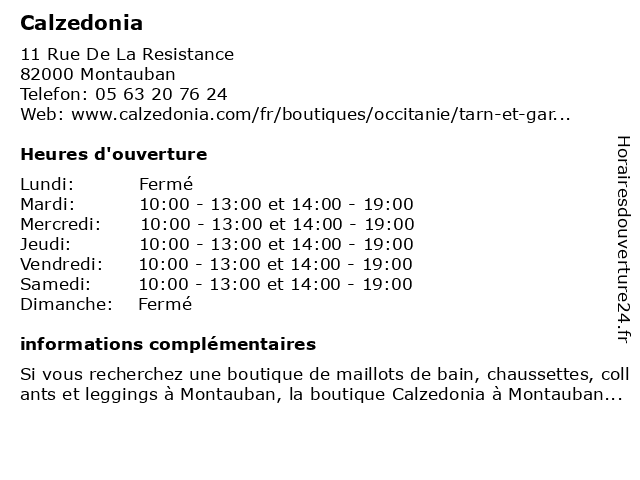 Calzedonia

11 Rue De La Resistance
82000 Montauban
Telefon: 05 63 20 76 24
Web: www.calzedonia.com/fr/boutiques/occitanie/tarn-et-gar...

Heures d'ouverture

| | |
|---|---|
| Lundi: | Fermé |
| Mardi: | 10:00 - 13:00 et 14:00 - 19:00 |
| Mercredi: | 10:00 - 13:00 et 14:00 - 19:00 |
| Jeudi: | 10:00 - 13:00 et 14:00 - 19:00 |
| Vendredi: | 10:00 - 13:00 et 14:00 - 19:00 |
| Samedi: | 10:00 - 13:00 et 14:00 - 19:00 |
| Dimanche: | Fermé |

informations complémentaires

Si vous recherchez une boutique de maillots de bain, chaussettes, collants et leggings à Montauban, la boutique Calzedonia à Montauban...

Horairesdouverture24.fr